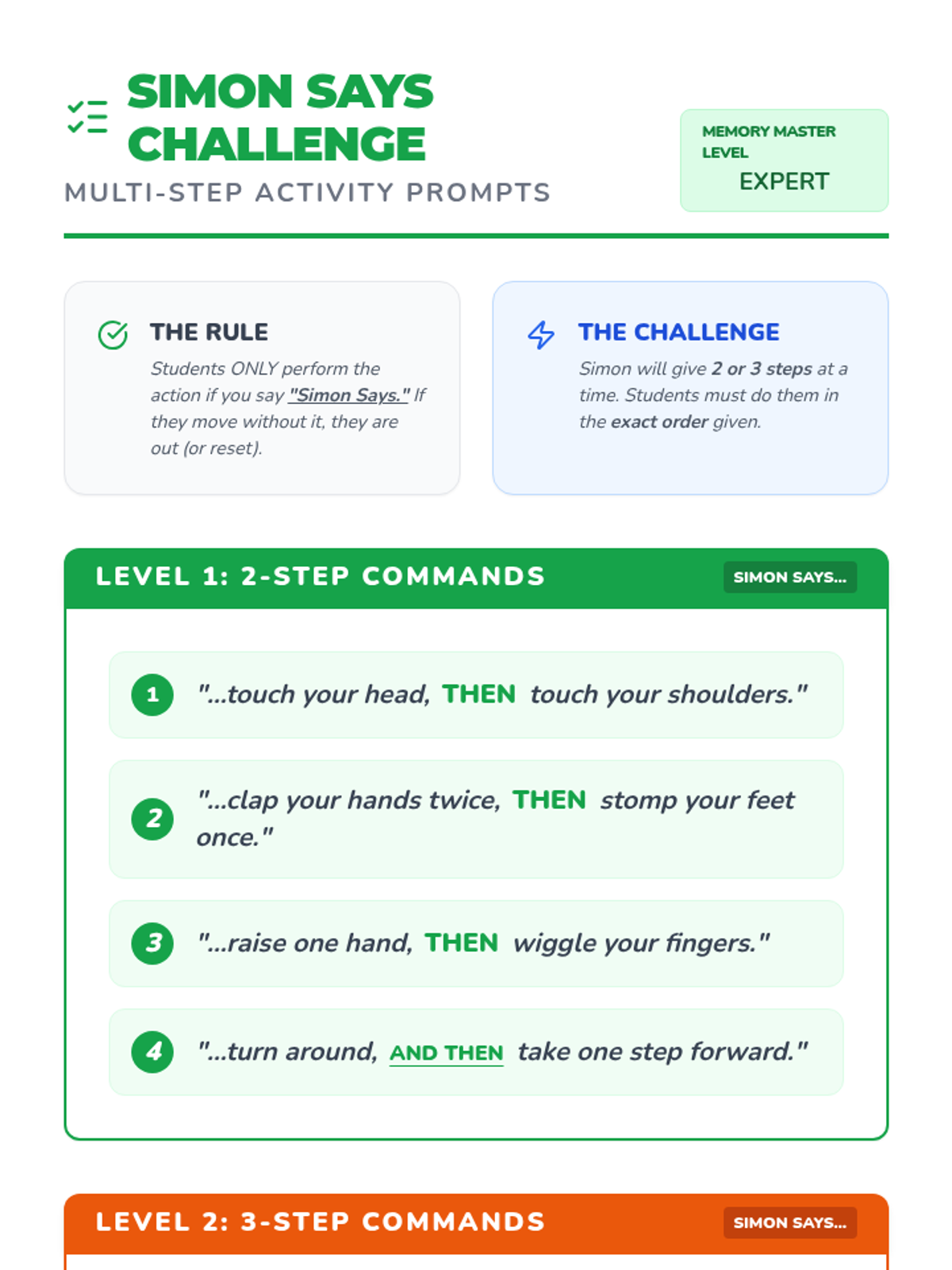 SIMON SAYS CHALLENGE

MULTI-STEP ACTIVITY PROMPTS

MEMORY MASTER LEVEL
EXPERT

THE RULE

Students ONLY perform the action if you say "Simon Says." If they move without it, they are out (or reset).

THE CHALLENGE

Simon will give 2 or 3 steps at a time. Students must do them in the exact order given.

LEVEL 1: 2-STEP COMMANDS

SIMON SAYS...

1 "...touch your head, THEN touch your shoulders."

2 "...clap your hands twice, THEN stomp your feet once."

3 "...raise one hand, THEN wiggle your fingers."

4 "...turn around, AND THEN take one step forward."

LEVEL 2: 3-STEP COMMANDS

SIMON SAYS...